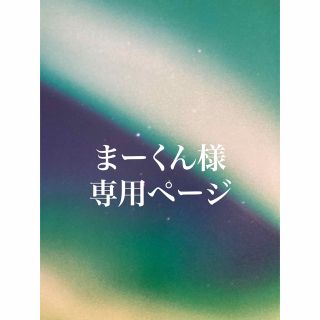 まーくん様
専用ページ